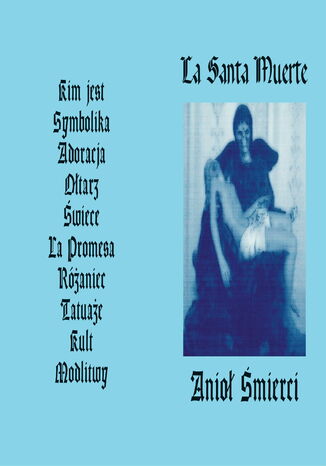 Kim jest
Symbolika
Adoracja
Ołtarz
Świece
La Promesa
Różaniec
Tatuaże
Kult
Modlitwy

La Santa Muerte

Anioł Śmierci